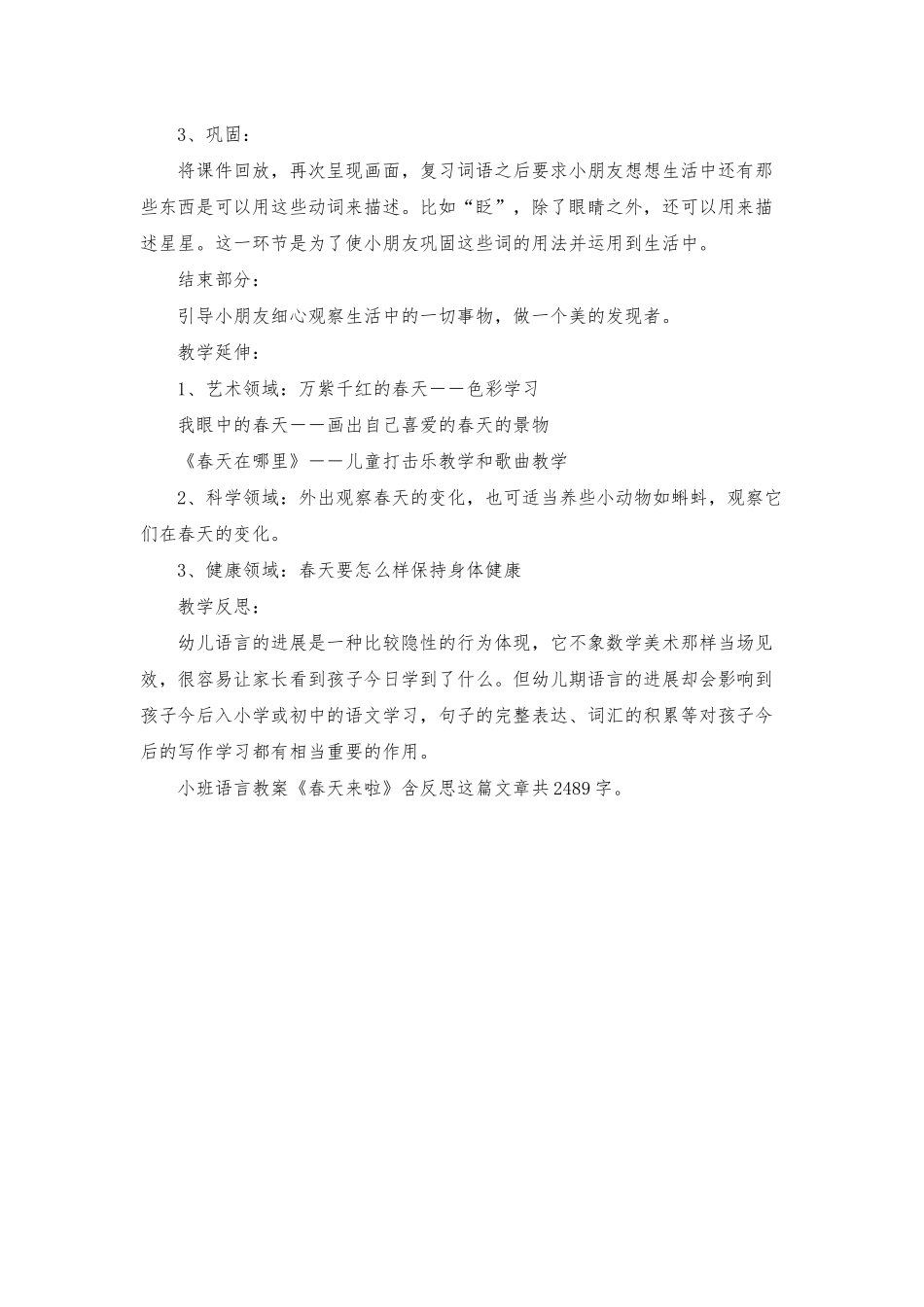 3、巩固：

将课件回放，再次呈现画面，复习词语之后要求小朋友想想生活中还有那些东西是可以用这些动词来描述。比如“眨”，除了眼睛之外，还可以用来描述星星。这一环节是为了使小朋友巩固这些词的用法并运用到生活中。

结束部分：

引导小朋友细心观察生活中的一切事物，做一个美的发现者。

教学延伸：

1、艺术领域：万紫千红的春天——色彩学习

我眼中的春天——画出自己喜爱的春天的景物

《春天在哪里》——儿童打击乐教学和歌曲教学

2、科学领域：外出观察春天的变化，也可适当养些小动物如蝌蚪，观察它们在春天的变化。

3、健康领域：春天要怎么样保持身体健康

教学反思：

幼儿语言的进展是一种比较隐性的行为体现，它不象数学美术那样当场见效，很容易让家长看到孩子今日学到了什么。但幼儿期语言的进展却会影响到孩子今后入小学或初中的语文学习，句子的完整表达、词汇的积累等对孩子今后的写作学习都有相当重要的作用。

小班语言教案《春天来啦》含反思这篇文章共2489字。